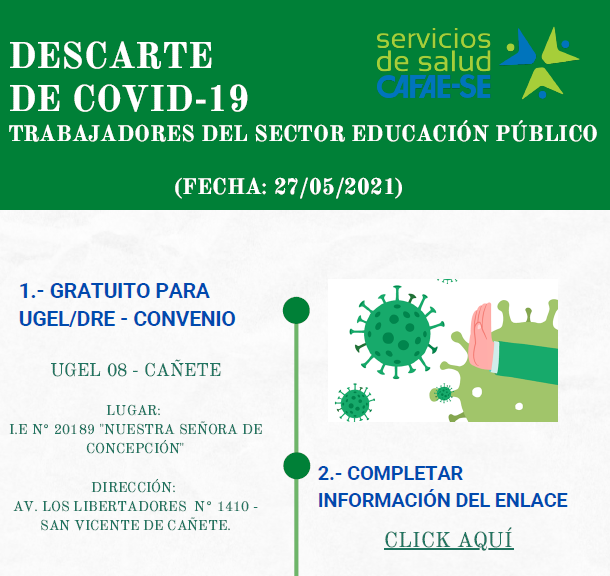 DESCARTE DE COVID-19

servicios de salud CAFAE-SE

TRABAJADORES DEL SECTOR EDUCACIÓN PÚBLICO

(FECHA: 27/05/2021)

1.- GRATUITO PARA UGEL/DRE - CONVENIO

UGEL 08 - CAÑETE

LUGAR:
I.E N° 20189 "NUESTRA SEÑORA DE CONCEPCIÓN"

DIRECCIÓN:
AV. LOS LIBERTADORES N° 1410 - SAN VICENTE DE CAÑETE.

2.- COMPLETAR INFORMACIÓN DEL ENLACE

CLICK AQUÍ